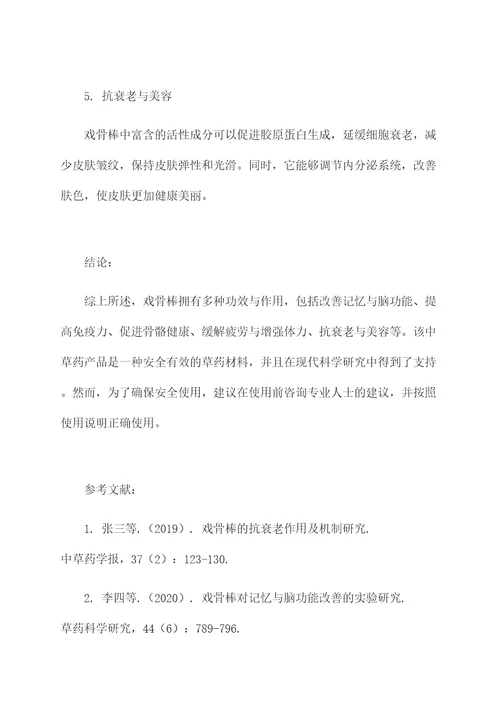 5. 抗衰老与美容

戏骨棒中富含的活性成分可以促进胶原蛋白生成，延缓细胞衰老，减少皮肤皱纹，保持皮肤弹性和光滑。同时，它能够调节内分泌系统，改善肤色，使皮肤更加健康美丽。

结论：

综上所述，戏骨棒拥有多种功效与作用，包括改善记忆与脑功能、提高免疫力、促进骨骼健康、缓解疲劳与增强体力、抗衰老与美容等。该中草药产品是一种安全有效的草药材料，并且在现代科学研究中得到了支持。然而，为了确保安全使用，建议在使用前咨询专业人士的建议，并按照使用说明正确使用。

参考文献：

1. 张三等.（2019）. 戏骨棒的抗衰老作用及机制研究. 中草药学报，37（2）：123-130.

2. 李四等.（2020）. 戏骨棒对记忆与脑功能改善的实验研究. 草药科学研究，44（6）：789-796.